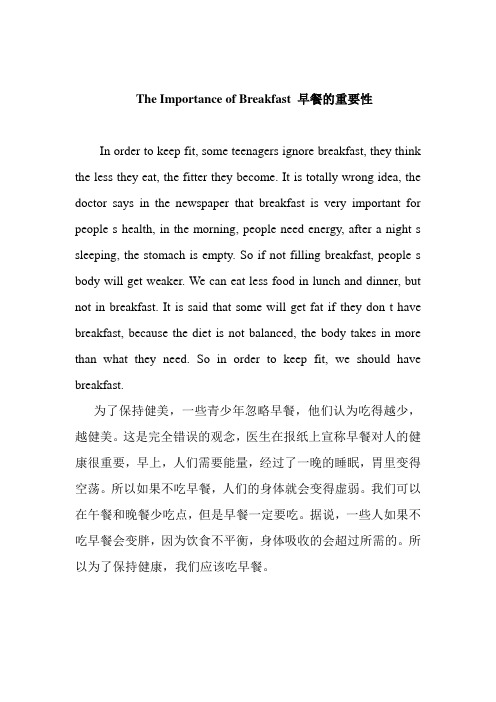 The Importance of Breakfast 早餐的重要性

In order to keep fit, some teenagers ignore breakfast, they think the less they eat, the fitter they become. It is totally wrong idea, the doctor says in the newspaper that breakfast is very important for people s health, in the morning, people need energy, after a night s sleeping, the stomach is empty. So if not filling breakfast, people s body will get weaker. We can eat less food in lunch and dinner, but not in breakfast. It is said that some will get fat if they don t have breakfast, because the diet is not balanced, the body takes in more than what they need. So in order to keep fit, we should have breakfast.

为了保持健美，一些青少年忽略早餐，他们认为吃得越少，越健美。这是完全错误的观念，医生在报纸上宣称早餐对人的健康很重要，早上，人们需要能量，经过了一晚的睡眠，胃里变得空荡。所以如果不吃早餐，人们的身体就会变得虚弱。我们可以在午餐和晚餐少吃点，但是早餐一定要吃。据说，一些人如果不吃早餐会变胖，因为饮食不平衡，身体吸收的会超过所需的。所以为了保持健康，我们应该吃早餐。